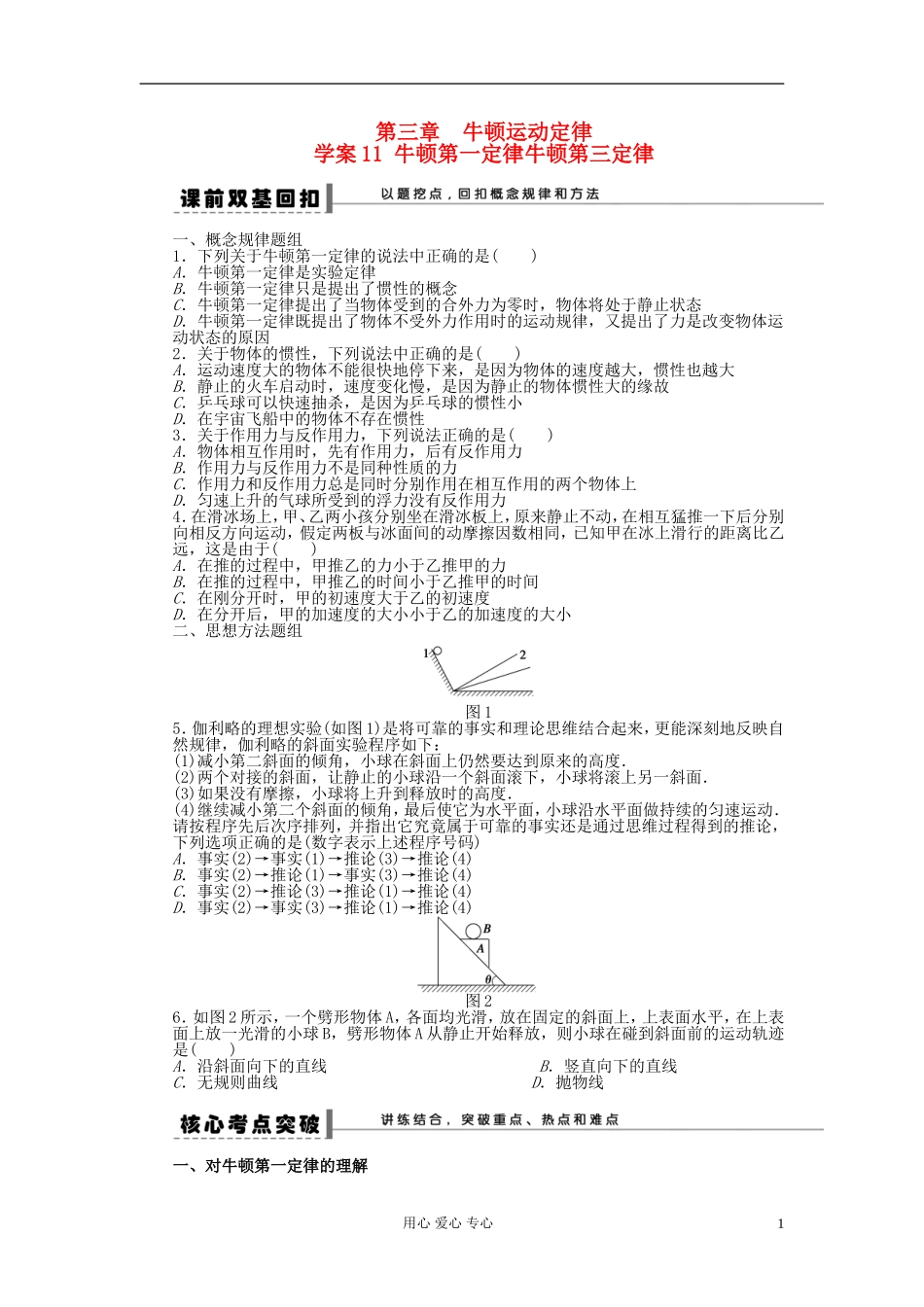 第三章　牛顿运动定律
学案11 牛顿第一定律牛顿第三定律

课前双基回扣　以题挖点，回扣概念规律和方法

一、概念规律题组
1．下列关于牛顿第一定律的说法中正确的是(　　)
A. 牛顿第一定律是实验定律
B. 牛顿第一定律只是提出了惯性的概念
C. 牛顿第一定律提出了当物体受到的合外力为零时，物体将处于静止状态
D. 牛顿第一定律既提出了物体不受外力作用时的运动规律，又提出了力是改变物体运动状态的原因
2．关于物体的惯性，下列说法中正确的是(　　)
A. 运动速度大的物体不能很快地停下来，是因为物体的速度越大，惯性也越大
B. 静止的火车启动时，速度变化慢，是因为静止的物体惯性大的缘故
C. 乒乓球可以快速抽杀，是因为乒乓球的惯性小
D. 在宇宙飞船中的物体不存在惯性
3．关于作用力与反作用力，下列说法正确的是(　　)
A. 物体相互作用时，先有作用力，后有反作用力
B. 作用力与反作用力不是同种性质的力
C. 作用力和反作用力总是同时分别作用在相互作用的两个物体上
D. 匀速上升的气球所受到的浮力没有反作用力
4.在滑冰场上，甲、乙两小孩分别坐在滑冰板上，原来静止不动，在相互猛推一下后分别向相反方向运动，假定两板与冰面间的动摩擦因数相同，已知甲在冰上滑行的距离比乙远，这是由于(　　)
A. 在推的过程中，甲推乙的力小于乙推甲的力
B. 在推的过程中，甲推乙的时间小于乙推甲的时间
C. 在刚分开时，甲的初速度大于乙的初速度
D. 在分开后，甲的加速度的大小小于乙的加速度的大小
二、思想方法题组

1　2
图1

5.伽利略的理想实验(如图1)是将可靠的事实和理论思维结合起来，更能深刻地反映自然规律，伽利略的斜面实验程序如下：
(1)减小第二斜面的倾角，小球在斜面上仍然要达到原来的高度.
(2)两个对接的斜面，让静止的小球沿一个斜面滚下，小球将滚上另一斜面.
(3)如果没有摩擦，小球将上升到释放时的高度.
(4)继续减小第二个斜面的倾角，最后使它为水平面，小球沿水平面做持续的匀速运动.
请按程序先后次序排列，并指出它究竟属于可靠的事实还是通过思维过程得到的推论，下列选项正确的是(数字表示上述程序号码)
A. 事实(2)→事实(1)→推论(3)→推论(4)
B. 事实(2)→推论(1)→事实(3)→推论(4)
C. 事实(2)→推论(3)→推论(1)→推论(4)
D. 事实(2)→事实(3)→推论(1)→推论(4)

B
A
θ
图2

6．如图2所示，一个劈形物体A，各面均光滑，放在固定的斜面上，上表面水平，在上表面上放一光滑的小球B，劈形物体A从静止开始释放，则小球在碰到斜面前的运动轨迹是(　　)
A. 沿斜面向下的直线　　B. 竖直向下的直线
C. 无规则曲线　　D. 抛物线

核心考点突破　讲练结合，突破重点、热点和难点

一、对牛顿第一定律的理解

用心 爱心 专心　1